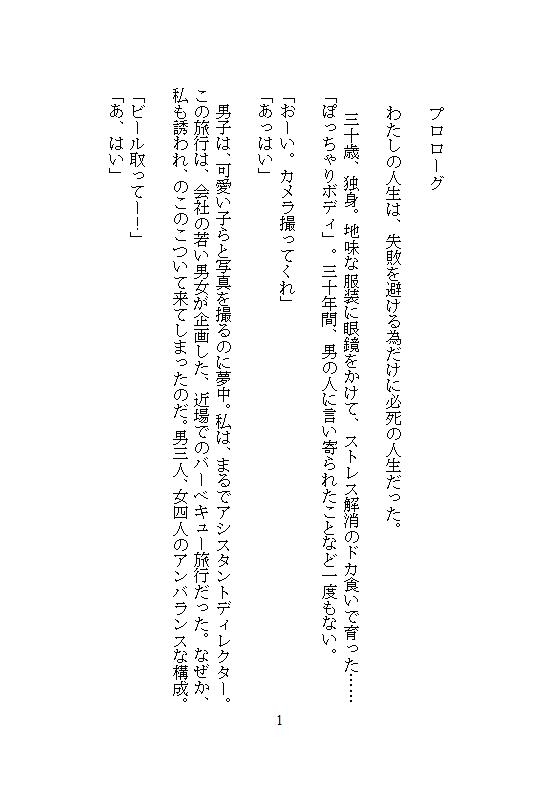 プロローグ

わたしの人生は、失敗を避ける為だけに必死の人生だった。

三十歳、独身。地味な服装に眼鏡をかけて、ストレス解消のドカ食いで育った……「ぽっちゃりボディ」。三十年間、男の人に言い寄られたことなど一度もない。

「おーい。カメラ撮ってくれ」
「あっはい」

男子は、可愛い子らと写真を撮るのに夢中。私は、まるでアシスタントディレクター。この旅行は、会社の若い男女が企画した、近場でのバーベキュー旅行だった。なぜか、私も誘われ、のこのこついて来てしまったのだ。男三人、女四人のアンバランスな構成。

「ビール取ってー!」
「あ、はい」

1